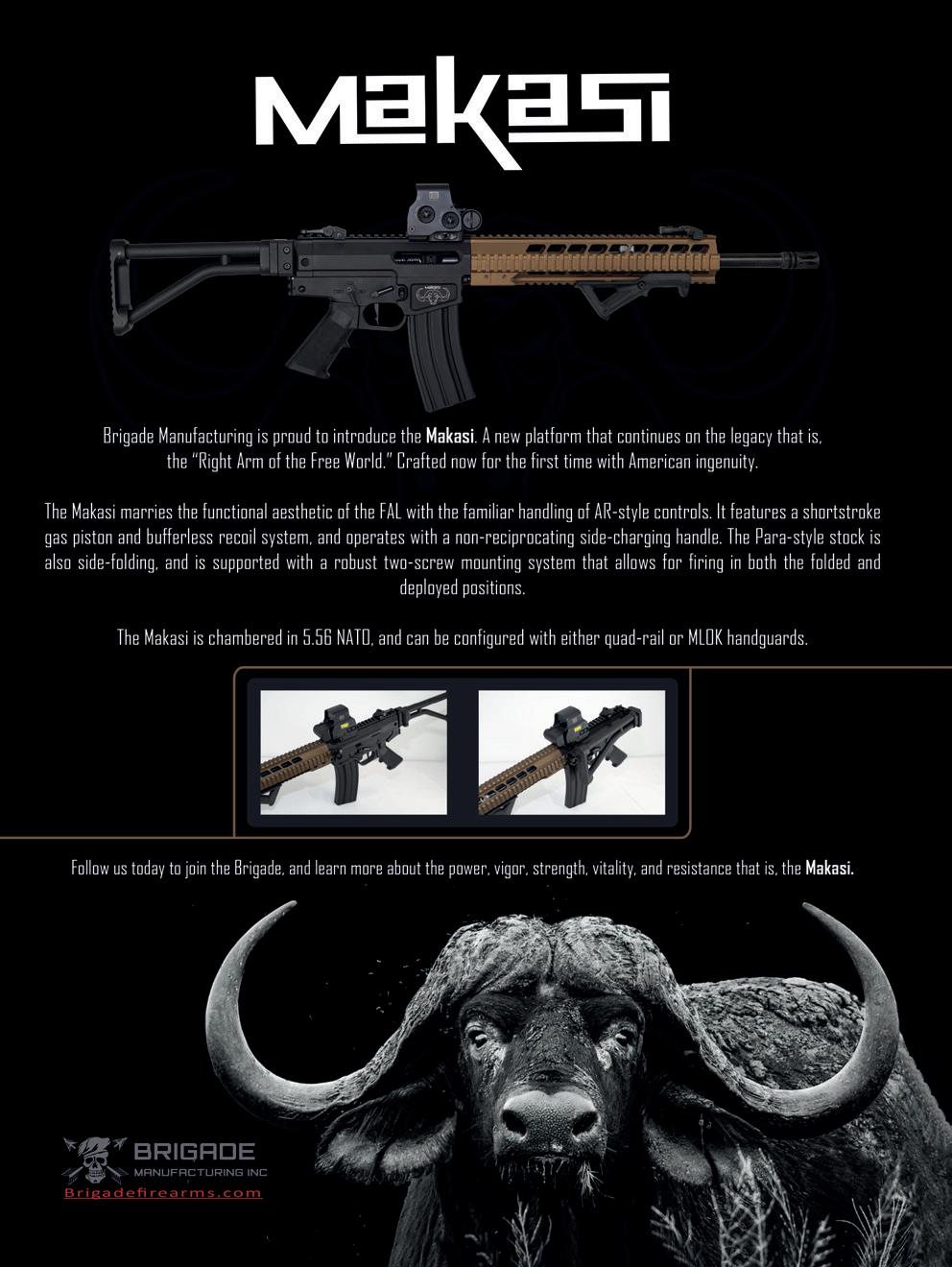 Makasi

Brigade Manufacturing is proud to introduce the Makasi. A new platform that continues on the legacy that is, the "Right Arm of the Free World." Crafted now for the first time with American ingenuity.

The Makasi marries the functional aesthetic of the FAL with the familiar handling of AR-style controls. It features a shortstroke gas piston and bufferless recoil system, and operates with a non-reciprocating side-charging handle. The Para-style stock is also side-folding, and is supported with a robust two-screw mounting system that allows for firing in both the folded and deployed positions.

The Makasi is chambered in 5.56 NATO, and can be configured with either quad-rail or MLOK handguards.

Follow us today to join the Brigade, and learn more about the power, vigor, strength, vitality, and resistance that is, the Makasi.

BRIGADE
MANUFACTURING INC
Brigadefirearms.com